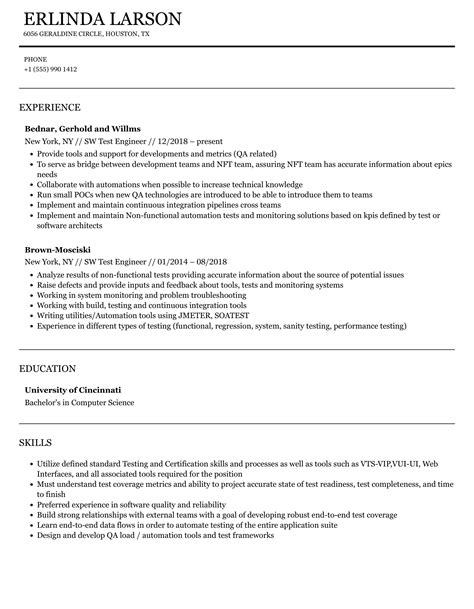 ERLINDA LARSON
6056 GERALDINE CIRCLE, HOUSTON, TX

PHONE
+1 (555) 990 1412

EXPERIENCE

Bednar, Gerhold and Willms
New York, NY // SW Test Engineer // 12/2018 – present
• Provide tools and support for developments and metrics (QA related)
• To serve as bridge between development teams and NFT team, assuring NFT team has accurate information about epics needs
• Collaborate with automations when possible to increase technical knowledge
• Run small POCs when new QA technologies are introduced to be able to introduce them to teams
• Implement and maintain continuous integration pipelines cross teams
• Implement and maintain Non-functional automation tests and monitoring solutions based on kpis defined by test or software architects

Brown-Mosciski
New York, NY // SW Test Engineer // 01/2014 – 08/2018
• Analyze results of non-functional tests providing accurate information about the source of potential issues
• Raise defects and provide inputs and feedback about tools, tests and monitoring systems
• Working in system monitoring and problem troubleshooting
• Working with build, testing and continuous integration tools
• Writing utilities/Automation tools using JMETER, SOATEST
• Experience in different types of testing (functional, regression, system, sanity testing, performance testing)

EDUCATION

University of Cincinnati
Bachelor's in Computer Science

SKILLS

• Utilize defined standard Testing and Certification skills and processes as well as tools such as VTS-VIP,VUI-UI, Web Interfaces, and all associated tools required for the position
• Must understand test coverage metrics and ability to project accurate state of test readiness, test completeness, and time to finish
• Preferred experience in software quality and reliability
• Build strong relationships with external teams with a goal of developing robust end-to-end test coverage
• Learn end-to-end data flows in order to automate testing of the entire application suite
• Design and develop QA load / automation tools and test frameworks